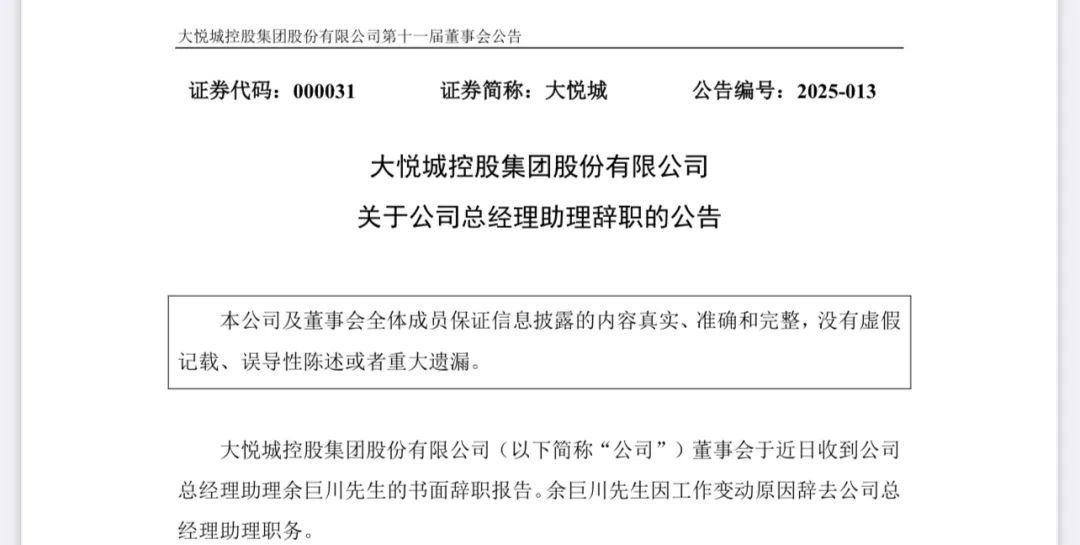 大悦城控股集团股份有限公司第十一届董事会公告

证券代码：000031　　证券简称：大悦城　　公告编号：2025-013

大悦城控股集团股份有限公司
关于公司总经理助理辞职的公告

本公司及董事会全体成员保证信息披露的内容真实、准确和完整，没有虚假记载、误导性陈述或者重大遗漏。

大悦城控股集团股份有限公司（以下简称“公司”）董事会于近日收到公司总经理助理余巨川先生的书面辞职报告。余巨川先生因工作变动原因辞去公司总经理助理职务。